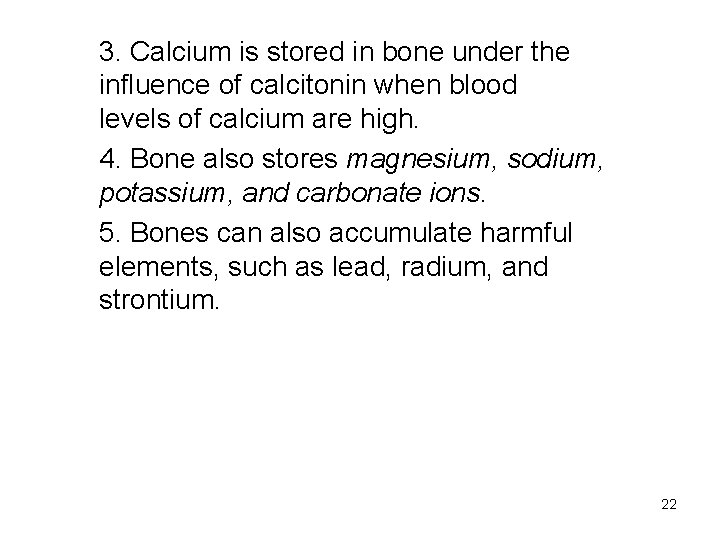 3. Calcium is stored in bone under the influence of calcitonin when blood levels of calcium are high.

4. Bone also stores magnesium, sodium, potassium, and carbonate ions.

5. Bones can also accumulate harmful elements, such as lead, radium, and strontium.

22